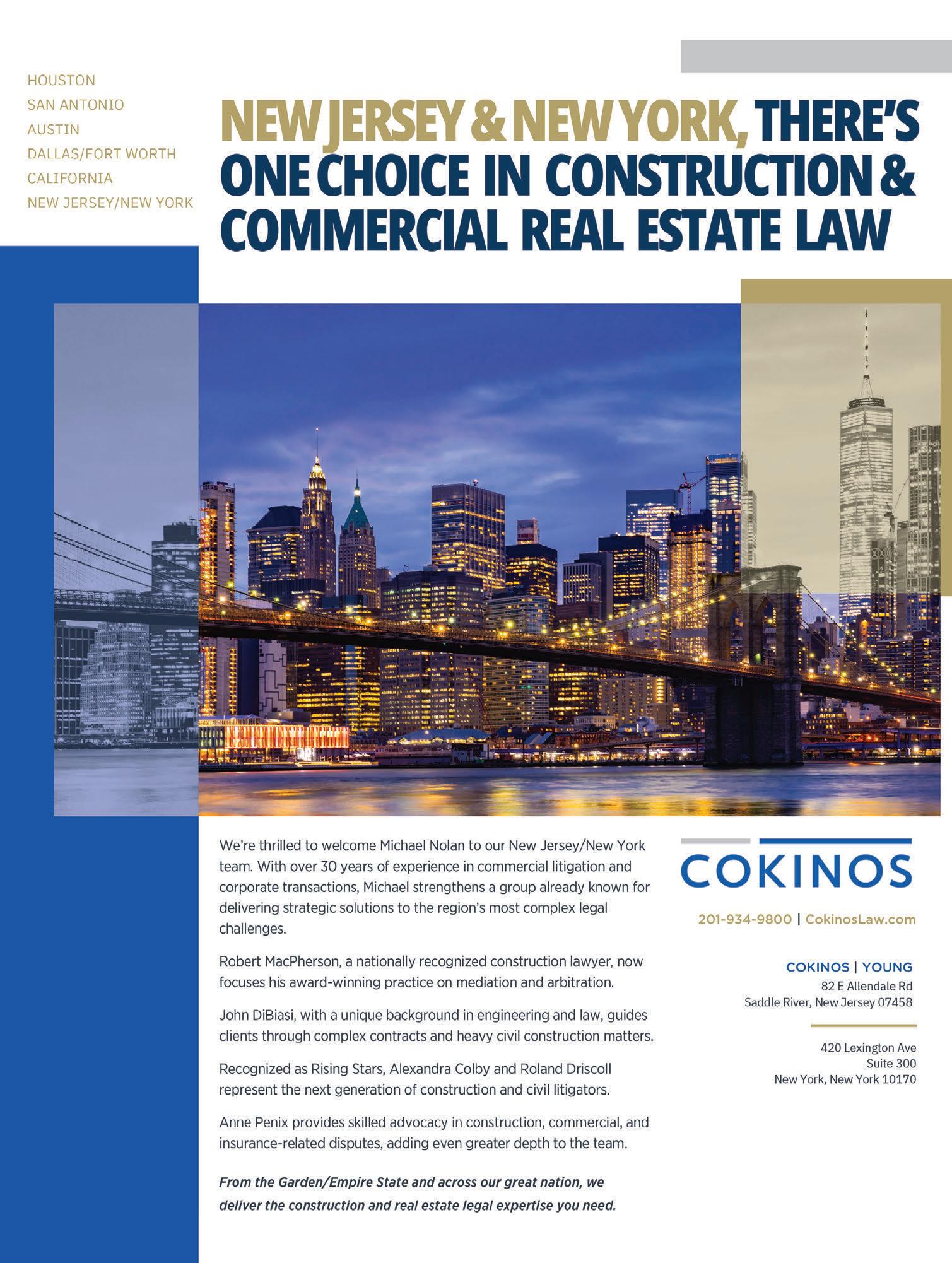 HOUSTON
SAN ANTONIO
AUSTIN
DALLAS/FORT WORTH
CALIFORNIA
NEW JERSEY/NEW YORK

NEW JERSEY & NEW YORK, THERE'S ONE CHOICE IN CONSTRUCTION & COMMERCIAL REAL ESTATE LAW

We're thrilled to welcome Michael Nolan to our New Jersey/New York team. With over 30 years of experience in commercial litigation and corporate transactions, Michael strengthens a group already known for delivering strategic solutions to the region's most complex legal challenges.

Robert MacPherson, a nationally recognized construction lawyer, now focuses his award-winning practice on mediation and arbitration.

John DiBiasi, with a unique background in engineering and law, guides clients through complex contracts and heavy civil construction matters.

Recognized as Rising Stars, Alexandra Colby and Roland Driscoll represent the next generation of construction and civil litigators.

Anne Penix provides skilled advocacy in construction, commercial, and insurance-related disputes, adding even greater depth to the team.

From the Garden/Empire State and across our great nation, we deliver the construction and real estate legal expertise you need.

COKINOS

201-934-9800 | CokinosLaw.com

COKINOS | YOUNG
82 E Allendale Rd
Saddle River, New Jersey 07458

420 Lexington Ave
Suite 300
New York, New York 10170